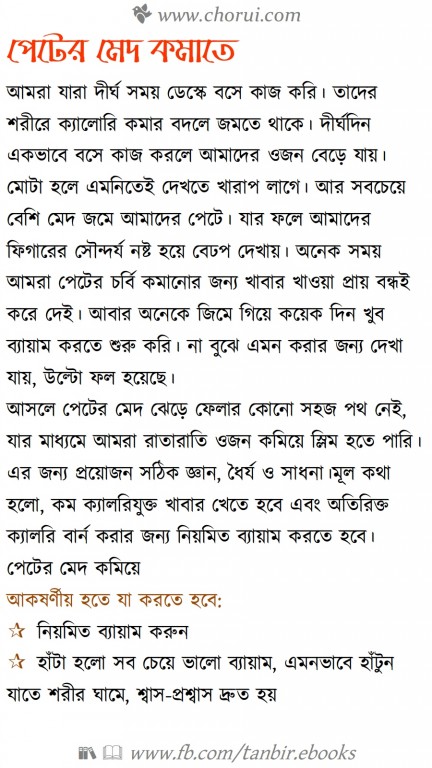 www.chorui.com

পেটের মেদ কমাতে

আমরা যারা দীর্ঘ সময় ডেস্কে বসে কাজ করি। তাদের শরীরে ক্যালোরি কমার বদলে জমতে থাকে। দীর্ঘদিন একভাবে বসে কাজ করলে আমাদের ওজন বেড়ে যায়। মোটা হলে এমনিতেই দেখতে খারাপ লাগে। আর সবচেয়ে বেশি মেদ জমে আমাদের পেটে। যার ফলে আমাদের ফিগারের সৌন্দর্য নষ্ট হয়ে বেঢপ দেখায়। অনেক সময় আমরা পেটের চর্বি কমানোর জন্য খাবার খাওয়া প্রায় বন্ধই করে দেই। আবার অনেকে জিমে গিয়ে কয়েক দিন খুব ব্যায়াম করতে শুরু করি। না বুঝে এমন করার জন্য দেখা যায়, উল্টো ফল হয়েছে।

আসলে পেটের মেদ ঝেড়ে ফেলার কোনো সহজ পথ নেই, যার মাধ্যমে আমরা রাতারাতি ওজন কমিয়ে স্লিম হতে পারি। এর জন্য প্রয়োজন সঠিক জ্ঞান, ধৈর্য ও সাধনা।মূল কথা হলো, কম ক্যালরিযুক্ত খাবার খেতে হবে এবং অতিরিক্ত ক্যালরি বার্ন করার জন্য নিয়মিত ব্যায়াম করতে হবে। পেটের মেদ কমিয়ে

আকর্ষণীয় হতে যা করতে হবে:

☆ নিয়মিত ব্যায়াম করুন

☆ হাঁটা হলো সব চেয়ে ভালো ব্যায়াম, এমনভাবে হাঁটুন যাতে শরীর ঘামে, শ্বাস-প্রশ্বাস দ্রুত হয়

www.fb.com/tanbir.ebooks